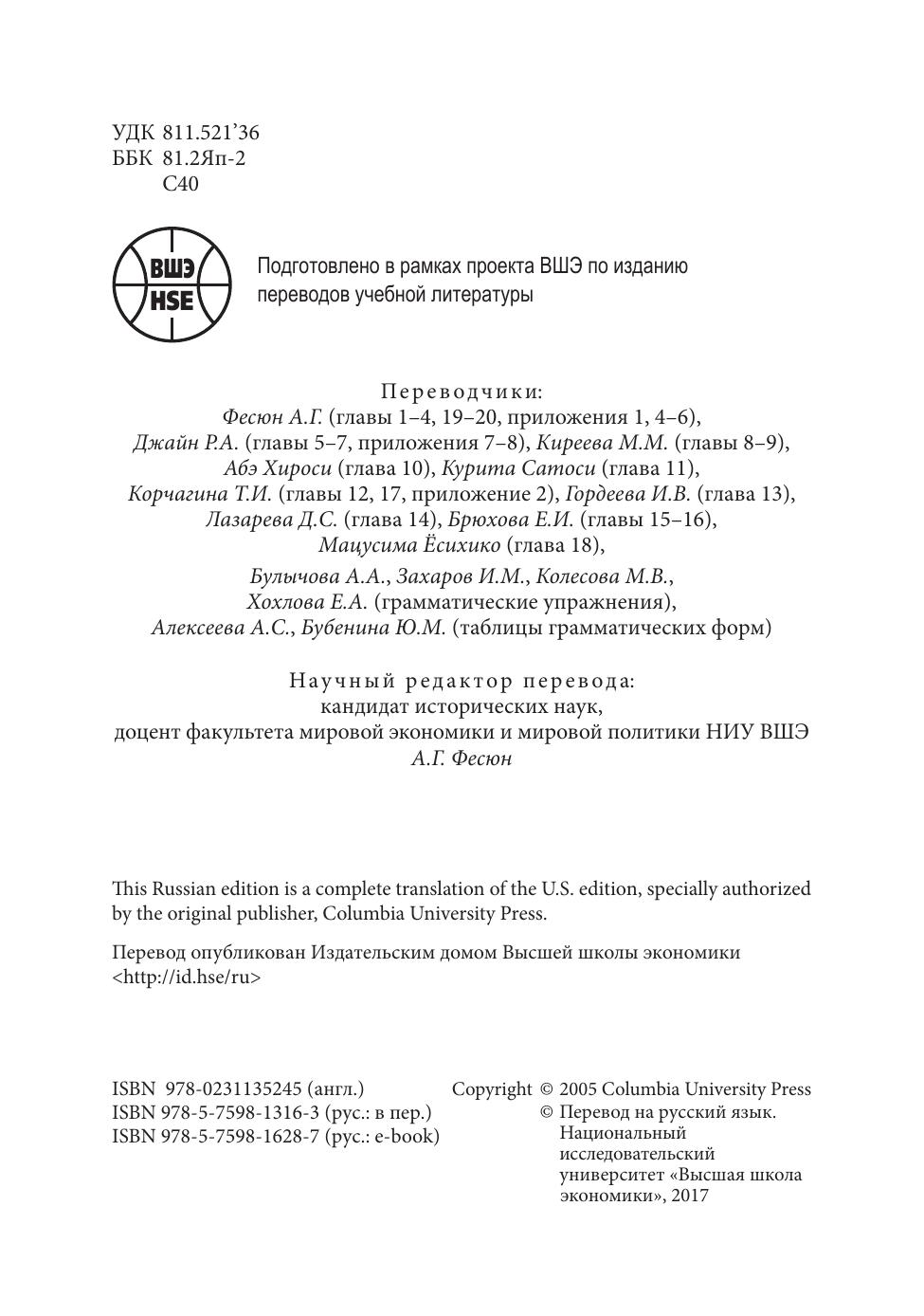 УДК 811.521'36
ББК 81.2Яп-2
С40

ВШЭ
HSE

Подготовлено в рамках проекта ВШЭ по изданию переводов учебной литературы

Переводчики:
Фесюн А.Г. (главы 1–4, 19–20, приложения 1, 4–6),
Джайн Р.А. (главы 5–7, приложения 7–8), Киреева М.М. (главы 8–9),
Абэ Хироси (глава 10), Курита Сатоси (глава 11),
Корчагина Т.И. (главы 12, 17, приложение 2), Гордеева И.В. (глава 13),
Лазарева Д.С. (глава 14), Брюхова Е.И. (главы 15–16),
Мацусима Ёсихико (глава 18),
Булычова А.А., Захаров И.М., Колесова М.В.,
Хохлова Е.А. (грамматические упражнения),
Алексеева А.С., Бубенина Ю.М. (таблицы грамматических форм)

Научный редактор перевода:
кандидат исторических наук,
доцент факультета мировой экономики и мировой политики НИУ ВШЭ
А.Г. Фесюн

This Russian edition is a complete translation of the U.S. edition, specially authorized by the original publisher, Columbia University Press.

Перевод опубликован Издательским домом Высшей школы экономики <http://id.hse/ru>

ISBN 978-0231135245 (англ.)
ISBN 978-5-7598-1316-3 (рус.: в пер.)
ISBN 978-5-7598-1628-7 (рус.: e-book)

Copyright © 2005 Columbia University Press
© Перевод на русский язык. Национальный исследовательский университет «Высшая школа экономики», 2017